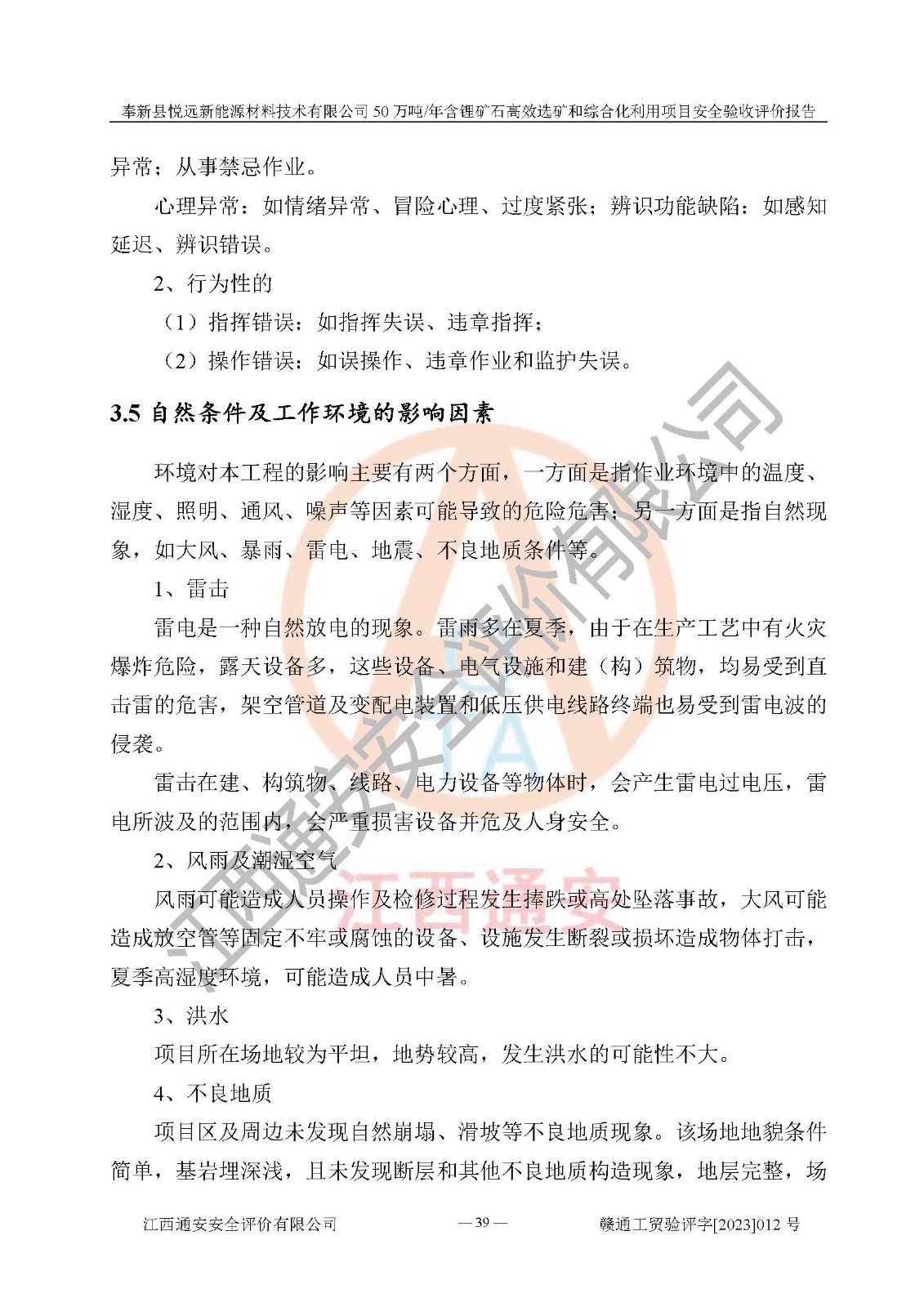 奉新县悦远新能源材料技术有限公司 50 万吨/年含锂矿石高效选矿和综合化利用项目安全验收评价报告

异常；从事禁忌作业。

心理异常：如情绪异常、冒险心理、过度紧张；辨识功能缺陷：如感知延迟、辨识错误。

2、行为性的

（1）指挥错误：如指挥失误、违章指挥；

（2）操作错误：如误操作、违章作业和监护失误。

3.5 自然条件及工作环境的影响因素

环境对本工程的影响主要有两个方面，一方面是指作业环境中的温度、湿度、照明、通风、噪声等因素可能导致的危险危害；另一方面是指自然现象，如大风、暴雨、雷电、地震、不良地质条件等。

1、雷击

雷电是一种自然放电的现象。雷雨多在夏季，由于在生产工艺中有火灾爆炸危险，露天设备多，这些设备、电气设施和建（构）筑物，均易受到直击雷的危害，架空管道及变配电装置和低压供电线路终端也易受到雷电波的侵袭。

雷击在建、构筑物、线路、电力设备等物体时，会产生雷电过电压，雷电所波及的范围内，会严重损害设备并危及人身安全。

2、风雨及潮湿空气

风雨可能造成人员操作及检修过程发生摔跌或高处坠落事故，大风可能造成放空管等固定不牢或腐蚀的设备、设施发生断裂或损坏造成物体打击，夏季高湿度环境，可能造成人员中暑。

3、洪水

项目所在场地较为平坦，地势较高，发生洪水的可能性不大。

4、不良地质

项目区及周边未发现自然崩塌、滑坡等不良地质现象。该场地地貌条件简单，基岩埋深浅，且未发现断层和其他不良地质构造现象，地层完整，场

江西通安安全评价有限公司 — 39 — 赣通工贸验评字[2023]012 号

江西通安安全评价有限公司

江西通安